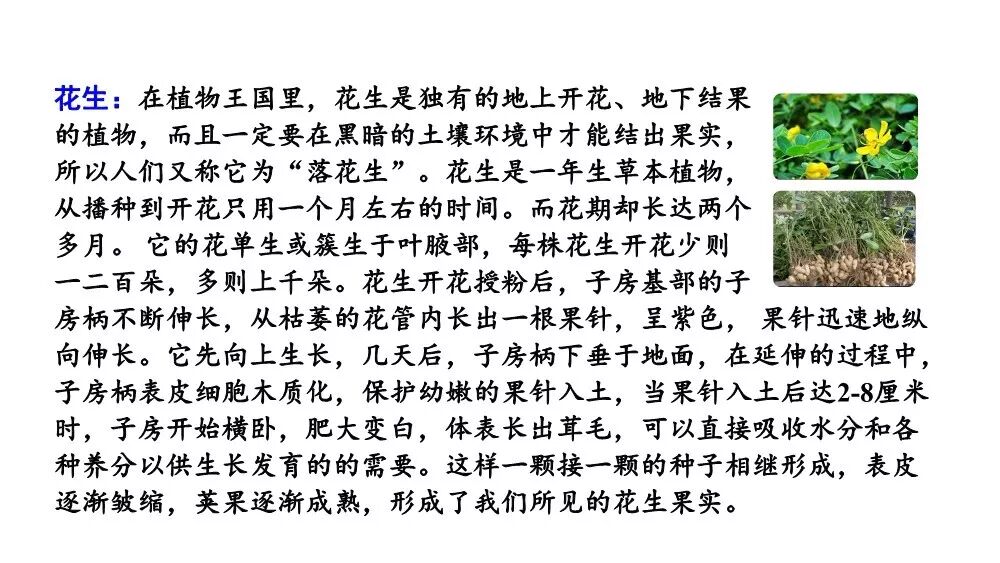 花生：在植物王国里，花生是独有的地上开花、地下结果的植物，而且一定要在黑暗的土壤环境中才能结出果实，所以人们又称它为“落花生”。花生是一年生草本植物，从播种到开花只用一个月左右的时间。而花期却长达两个多月。它的花单生或簇生于叶腋部，每株花生开花少则一二百朵，多则上千朵。花生开花授粉后，子房基部的子房柄不断伸长，从枯萎的花管内长出一根果针，呈紫色，果针迅速地纵向伸长。它先向上生长，几天后，子房柄下垂于地面，在延伸的过程中，子房柄表皮细胞木质化，保护幼嫩的果针入土，当果针入土后达2-8厘米时，子房开始横卧，肥大变白，体表长出茸毛，可以直接吸收水分和各种养分以供生长发育的的需要。这样一颗接一颗的种子相继形成，表皮逐渐皱缩，荚果逐渐成熟，形成了我们所见的花生果实。